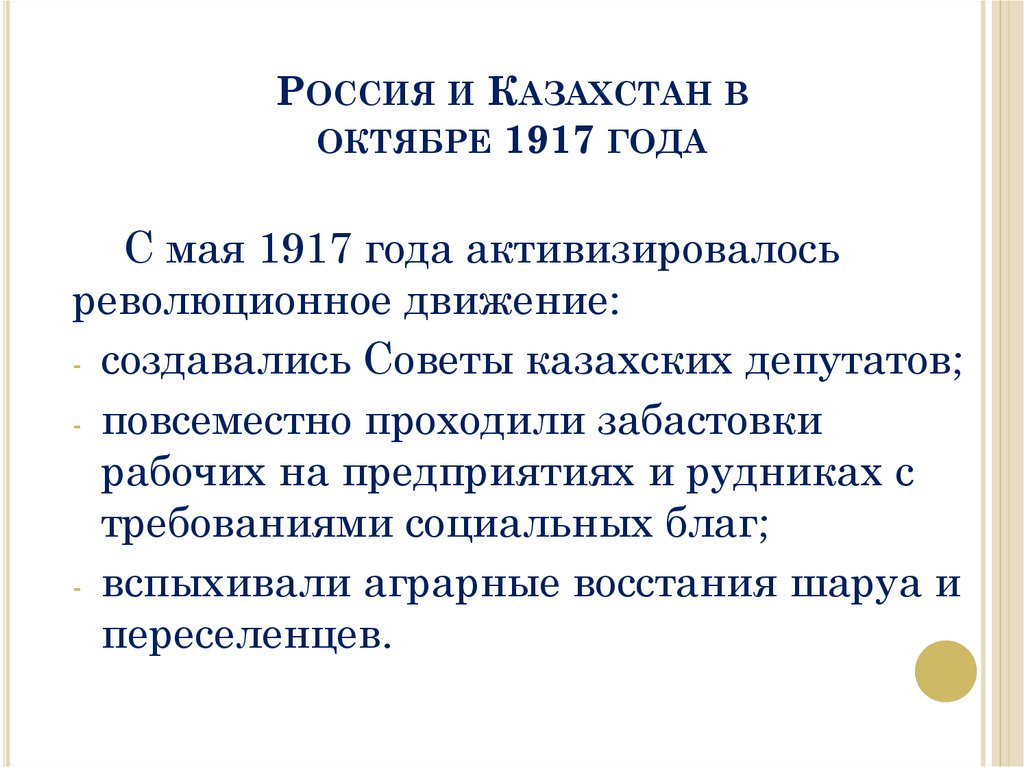 Россия и Казахстан в октябре 1917 года

С мая 1917 года активизировалось революционное движение:

- создавались Советы казахских депутатов;
- повсеместно проходили забастовки рабочих на предприятиях и рудниках с требованиями социальных благ;
- вспыхивали аграрные восстания шаруа и переселенцев.